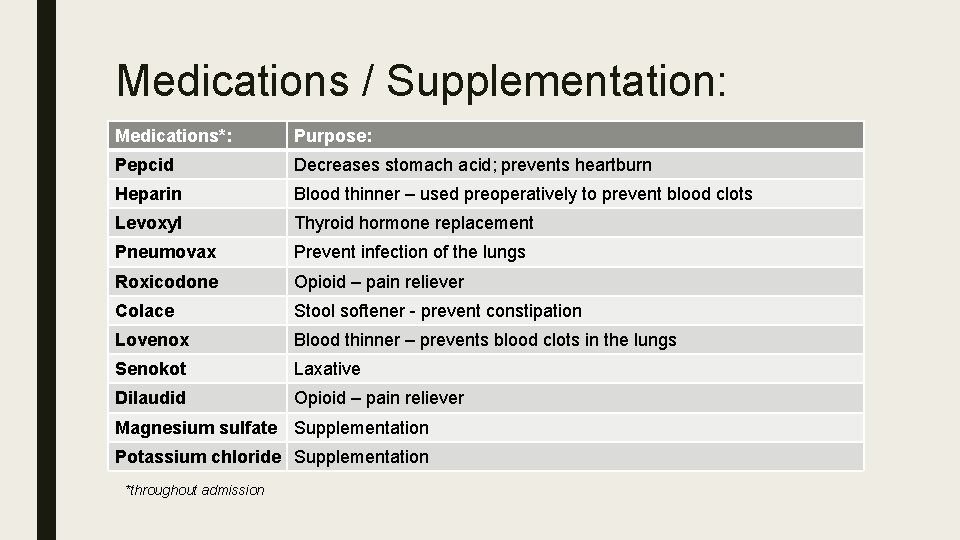 Medications / Supplementation:

| Medications*: | Purpose: |
|---|---|
| Pepcid | Decreases stomach acid; prevents heartburn |
| Heparin | Blood thinner – used preoperatively to prevent blood clots |
| Levoxyl | Thyroid hormone replacement |
| Pneumovax | Prevent infection of the lungs |
| Roxicodone | Opioid – pain reliever |
| Colace | Stool softener - prevent constipation |
| Lovenox | Blood thinner – prevents blood clots in the lungs |
| Senokot | Laxative |
| Dilaudid | Opioid – pain reliever |
| Magnesium sulfate | Supplementation |
| Potassium chloride | Supplementation |

*throughout admission